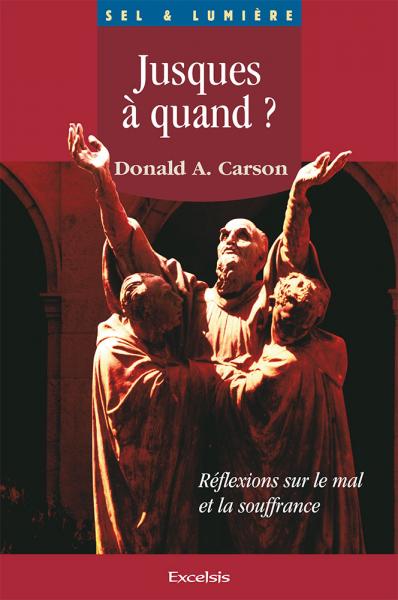 SEL & LUMIÈRE

Jusques à quand ?

Donald A. Carson

Réflexions sur le mal et la souffrance

Excelsis